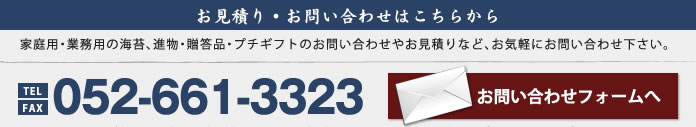 お見積り・お問い合わせはこちらから

家庭用・業務用の海苔、進物・贈答品・プチギフトのお問い合わせやお見積りなど、お気軽にお問い合わせ下さい。

TEL
FAX
052-661-3323

お問い合わせフォームへ